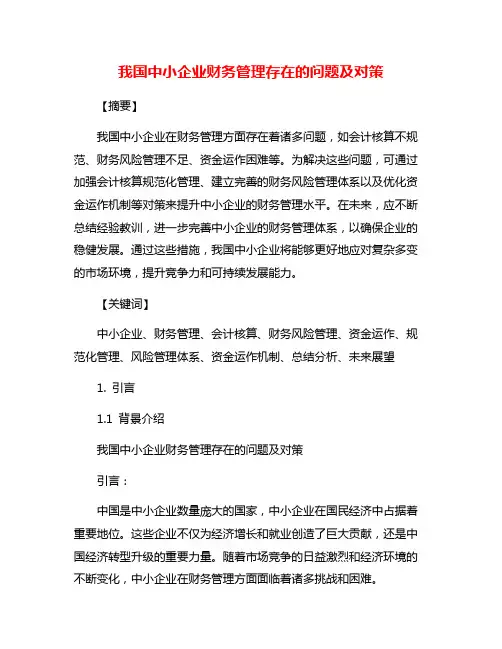 我国中小企业财务管理存在的问题及对策

【摘要】

我国中小企业在财务管理方面存在着诸多问题，如会计核算不规范、财务风险管理不足、资金运作困难等。为解决这些问题，可通过加强会计核算规范化管理、建立完善的财务风险管理体系以及优化资金运作机制等对策来提升中小企业的财务管理水平。在未来，应不断总结经验教训，进一步完善中小企业的财务管理体系，以确保企业的稳健发展。通过这些措施，我国中小企业将能够更好地应对复杂多变的市场环境，提升竞争力和可持续发展能力。

【关键词】

中小企业、财务管理、会计核算、财务风险管理、资金运作、规范化管理、风险管理体系、资金运作机制、总结分析、未来展望

1. 引言

1.1 背景介绍

我国中小企业财务管理存在的问题及对策

引言：

中国是中小企业数量庞大的国家，中小企业在国民经济中占据着重要地位。这些企业不仅为经济增长和就业创造了巨大贡献，还是中国经济转型升级的重要力量。随着市场竞争的日益激烈和经济环境的不断变化，中小企业在财务管理方面面临着诸多挑战和困难。